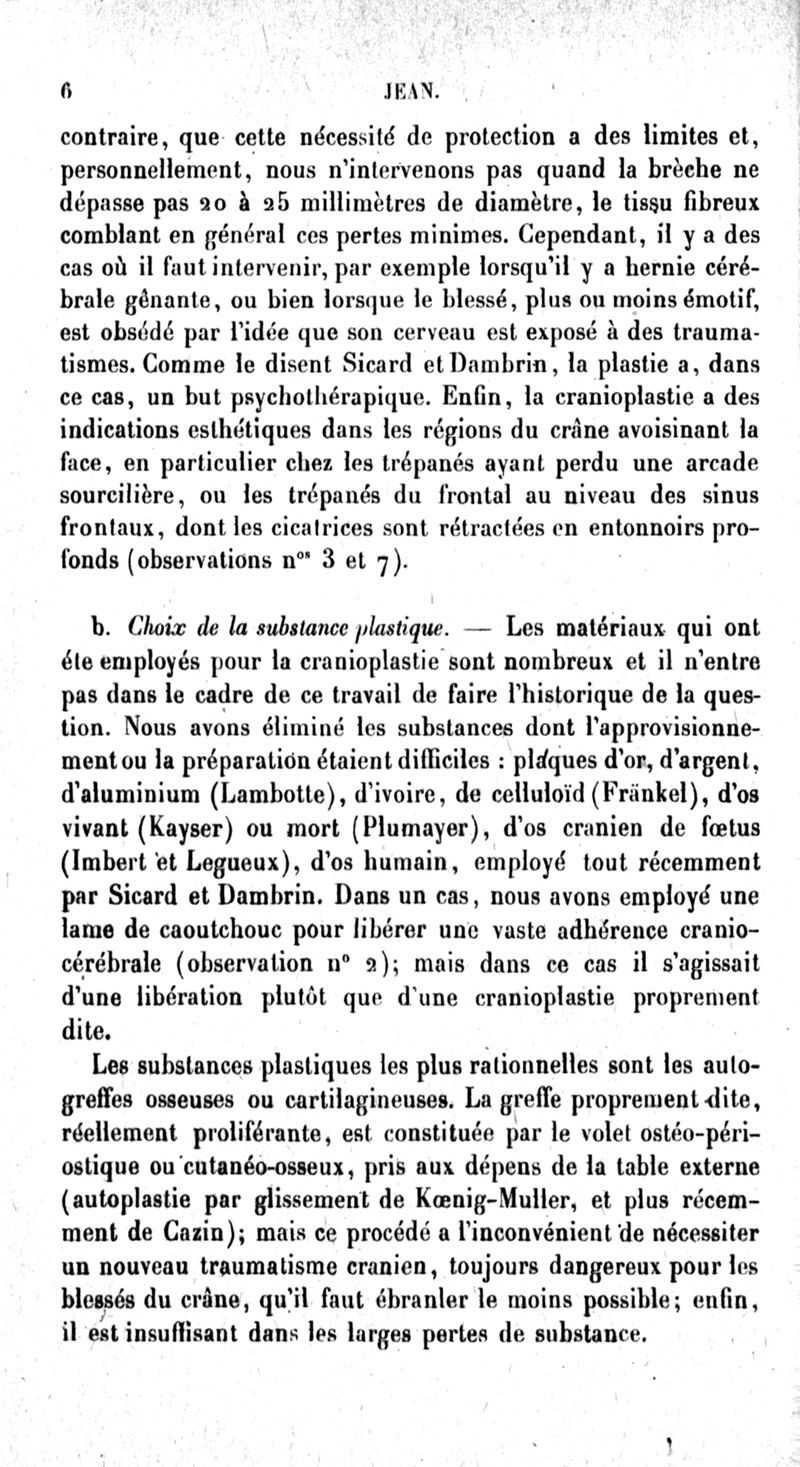 6 JEAN.

contraire, que cette nécessité de protection a des limites et, personnellement, nous n'intervenons pas quand la brèche ne dépasse pas 20 à 25 millimètres de diamètre, le tissu fibreux comblant en général ces pertes minimes. Cependant, il y a des cas où il faut intervenir, par exemple lorsqu'il y a hernie cérébrale gênante, ou bien lorsque le blessé, plus ou moins émotif, est obsédé par l'idée que son cerveau est exposé à des traumatismes. Comme le disent Sicard et Dambrin, la plastie a, dans ce cas, un but psychothérapique. Enfin, la cranioplastie a des indications esthétiques dans les régions du crâne avoisinant la face, en particulier chez les trépanés ayant perdu une arcade sourcilière, ou les trépanés du frontal au niveau des sinus frontaux, dont les cicatrices sont rétractées en entonnoirs profonds (observations n$^{os}$ 3 et 7).

b. Choix de la substance plastique. — Les matériaux qui ont éte employés pour la cranioplastie sont nombreux et il n'entre pas dans le cadre de ce travail de faire l'historique de la question. Nous avons éliminé les substances dont l'approvisionnement ou la préparation étaient difficiles : plaques d'or, d'argent, d'aluminium (Lambotte), d'ivoire, de celluloïd (Fränkel), d'os vivant (Kayser) ou mort (Plumayer), d'os cranien de fœtus (Imbert et Legueux), d'os humain, employé tout récemment par Sicard et Dambrin. Dans un cas, nous avons employé une lame de caoutchouc pour libérer une vaste adhérence craniocérébrale (observation n° 2); mais dans ce cas il s'agissait d'une libération plutôt que d'une cranioplastie proprement dite.

Les substances plastiques les plus rationnelles sont les autogreffes osseuses ou cartilagineuses. La greffe proprement dite, réellement proliférante, est constituée par le volet ostéo-périostique ou cutanéo-osseux, pris aux dépens de la table externe (autoplastie par glissement de Kœnig-Muller, et plus récemment de Cazin); mais ce procédé a l'inconvénient de nécessiter un nouveau traumatisme cranien, toujours dangereux pour les blessés du crâne, qu'il faut ébranler le moins possible; enfin, il est insuffisant dans les larges pertes de substance.